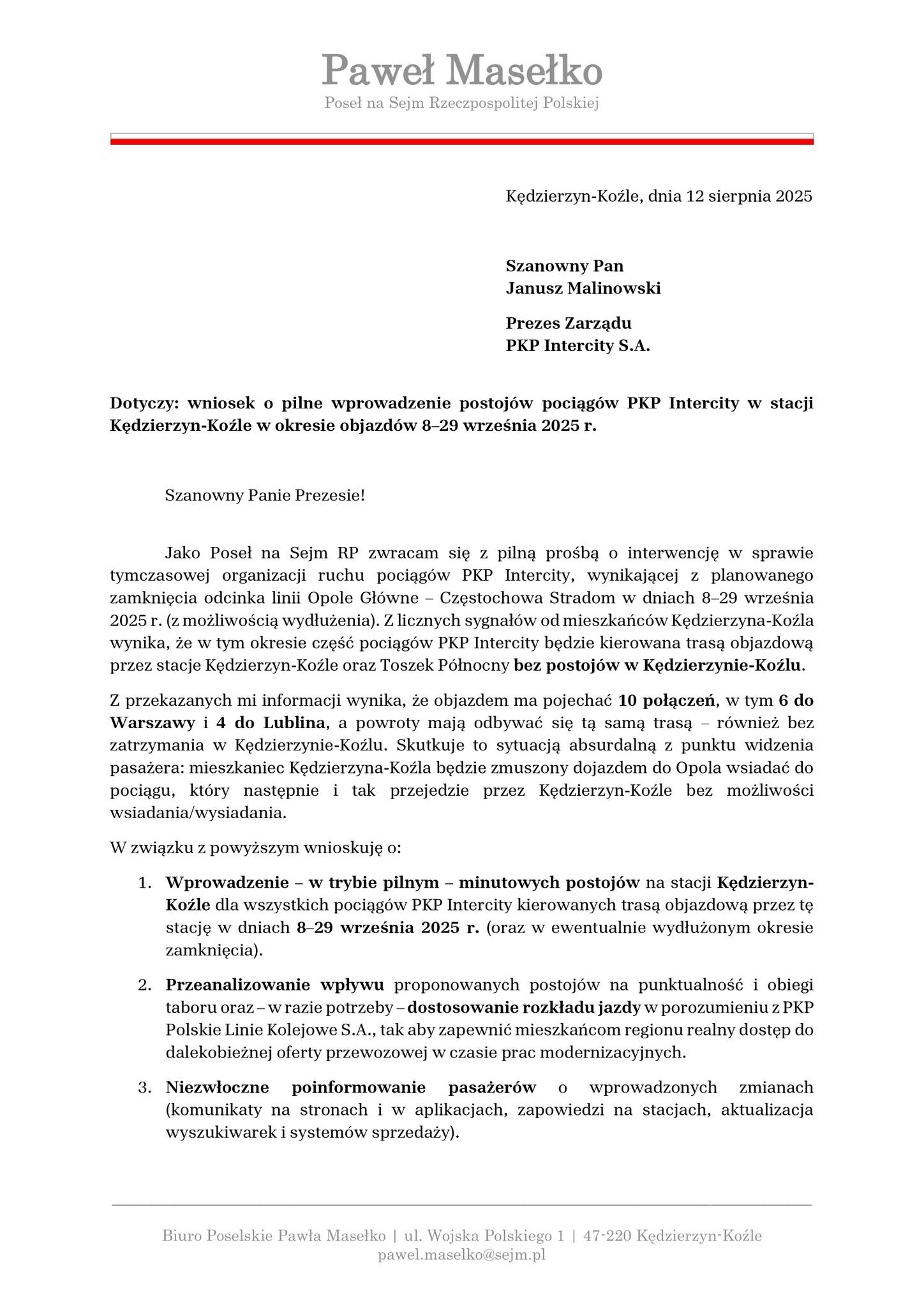 Paweł Masełko
Poseł na Sejm Rzeczpospolitej Polskiej

Kędzierzyn-Koźle, dnia 12 sierpnia 2025

Szanowny Pan
Janusz Malinowski

Prezes Zarządu
PKP Intercity S.A.

Dotyczy: wniosek o pilne wprowadzenie postojów pociągów PKP Intercity w stacji Kędzierzyn-Koźle w okresie objazdów 8–29 września 2025 r.

Szanowny Panie Prezesie!

Jako Poseł na Sejm RP zwracam się z pilną prośbą o interwencję w sprawie tymczasowej organizacji ruchu pociągów PKP Intercity, wynikającej z planowanego zamknięcia odcinka linii Opole Główne – Częstochowa Stradom w dniach 8–29 września 2025 r. (z możliwością wydłużenia). Z licznych sygnałów od mieszkańców Kędzierzyna-Koźla wynika, że w tym okresie część pociągów PKP Intercity będzie kierowana trasą objazdową przez stacje Kędzierzyn-Koźle oraz Toszek Północny bez postojów w Kędzierzynie-Koźlu.

Z przekazanych mi informacji wynika, że objazdem ma pojechać 10 połączeń, w tym 6 do Warszawy i 4 do Lublina, a powroty mają odbywać się tą samą trasą – również bez zatrzymania w Kędzierzynie-Koźlu. Skutkuje to sytuacją absurdalną z punktu widzenia pasażera: mieszkaniec Kędzierzyna-Koźla będzie zmuszony dojazdem do Opola wsiadać do pociągu, który następnie i tak przejedzie przez Kędzierzyn-Koźle bez możliwości wsiadania/wysiadania.

W związku z powyższym wnioskuję o:

1. Wprowadzenie – w trybie pilnym – minutowych postojów na stacji Kędzierzyn-Koźle dla wszystkich pociągów PKP Intercity kierowanych trasą objazdową przez tę stację w dniach 8–29 września 2025 r. (oraz w ewentualnie wydłużonym okresie zamknięcia).

2. Przeanalizowanie wpływu proponowanych postojów na punktualność i obiegi taboru oraz – w razie potrzeby – dostosowanie rozkładu jazdy w porozumieniu z PKP Polskie Linie Kolejowe S.A., tak aby zapewnić mieszkańcom regionu realny dostęp do dalekobieżnej oferty przewozowej w czasie prac modernizacyjnych.

3. Niezwłoczne poinformowanie pasażerów o wprowadzonych zmianach (komunikaty na stronach i w aplikacjach, zapowiedzi na stacjach, aktualizacja wyszukiwarek i systemów sprzedaży).

Biuro Poselskie Pawła Masełko | ul. Wojska Polskiego 1 | 47-220 Kędzierzyn-Koźle
pawel.maselko@sejm.pl